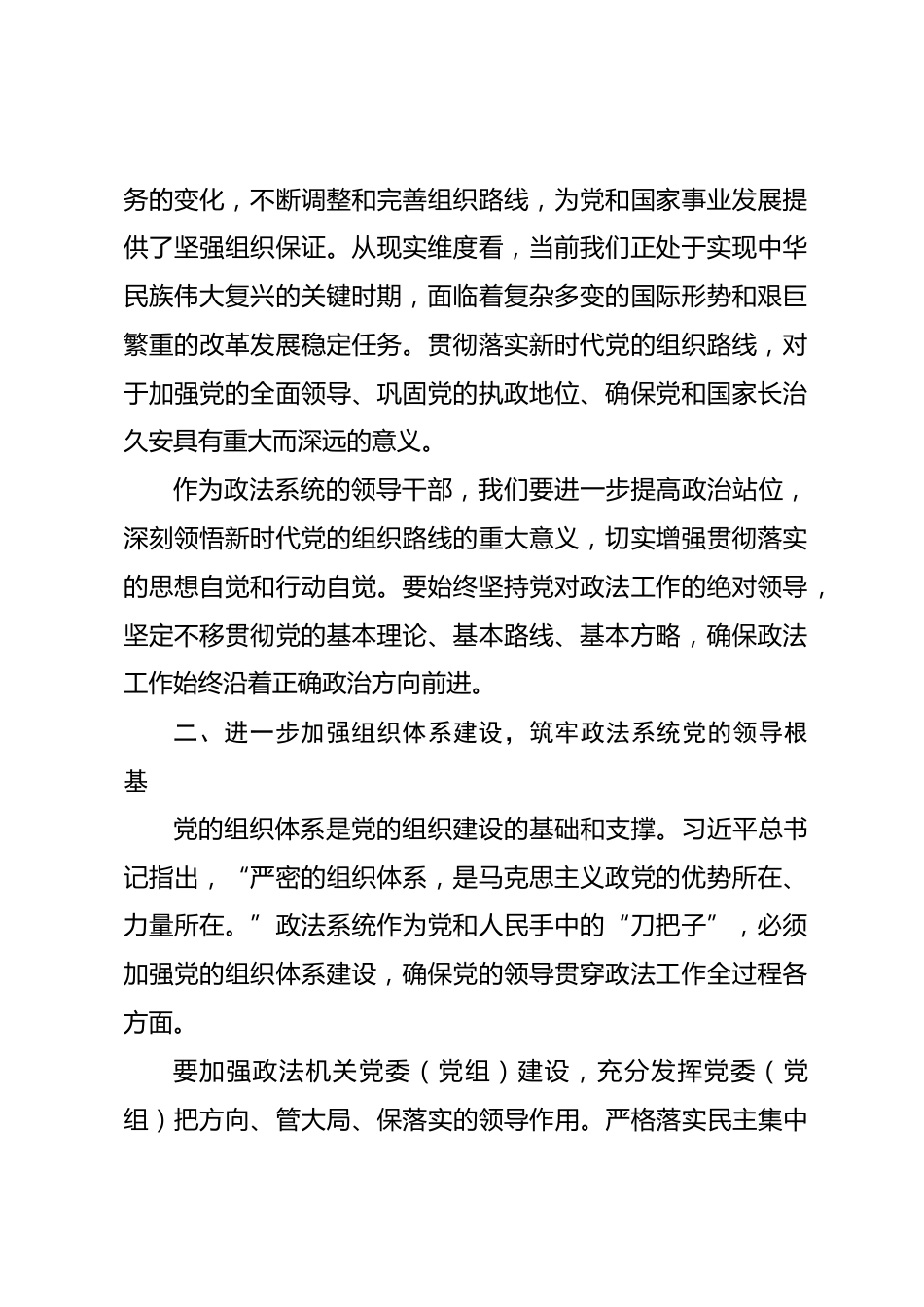 务的变化，不断调整和完善组织路线，为党和国家事业发展提供了坚强组织保证。从现实维度看，当前我们正处于实现中华民族伟大复兴的关键时期，面临着复杂多变的国际形势和艰巨繁重的改革发展稳定任务。贯彻落实新时代党的组织路线，对于加强党的全面领导、巩固党的执政地位、确保党和国家长治久安具有重大而深远的意义。

作为政法系统的领导干部，我们要进一步提高政治站位，深刻领悟新时代党的组织路线的重大意义，切实增强贯彻落实的思想自觉和行动自觉。要始终坚持党对政法工作的绝对领导，坚定不移贯彻党的基本理论、基本路线、基本方略，确保政法工作始终沿着正确政治方向前进。

二、进一步加强组织体系建设，筑牢政法系统党的领导根基

党的组织体系是党的组织建设的基础和支撑。习近平总书记指出，“严密的组织体系，是马克思主义政党的优势所在、力量所在。”政法系统作为党和人民手中的“刀把子”，必须加强党的组织体系建设，确保党的领导贯穿政法工作全过程各方面。

要加强政法机关党委（党组）建设，充分发挥党委（党组）把方向、管大局、保落实的领导作用。严格落实民主集中